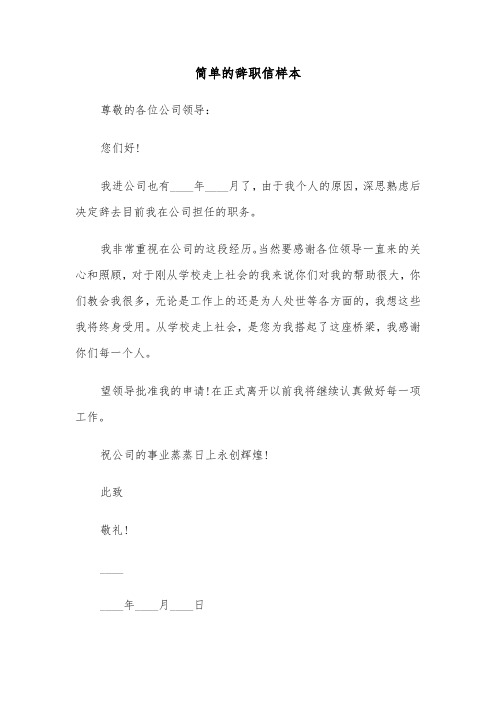 简单的辞职信样本

尊敬的各位公司领导：

您们好！

我进公司也有____年____月了，由于我个人的原因，深思熟虑后决定辞去目前我在公司担任的职务。

我非常重视在公司的这段经历。当然要感谢各位领导一直来的关心和照顾，对于刚从学校走上社会的我来说你们对我的帮助很大，你们教会我很多，无论是工作上的还是为人处世等各方面的，我想这些我将终身受用。从学校走上社会，是您为我搭起了这座桥梁，我感谢你们每一个人。

望领导批准我的申请！在正式离开以前我将继续认真做好每一项工作。

祝公司的事业蒸蒸日上永创辉煌！

此致

敬礼！

____

____年____月____日